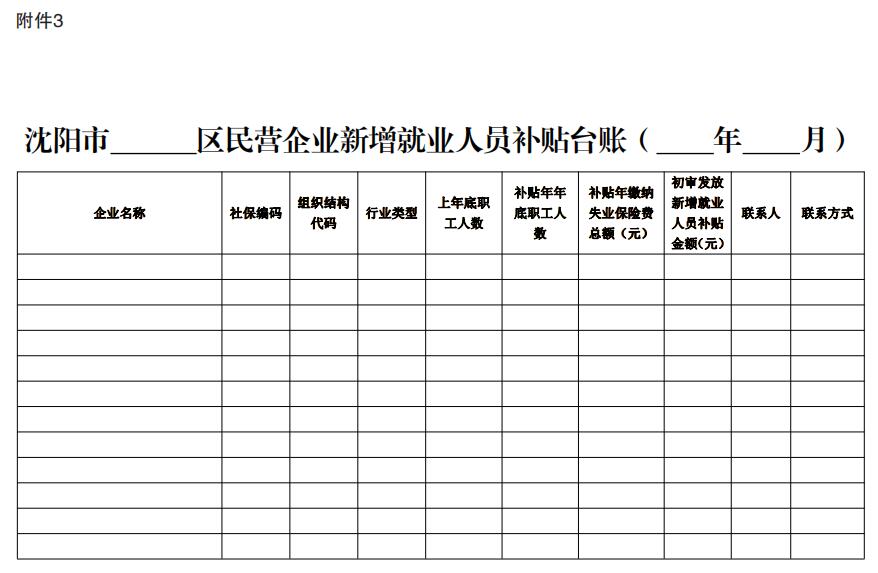 附件3

沈阳市______区民营企业新增就业人员补贴台账（____年____月）

| 企业名称 | 社保编码 | 组织结构代码 | 行业类型 | 上年底职工人数 | 补贴年年底职工人数 | 补贴年缴纳失业保险费总额（元） | 初审发放新增就业人员补贴金额（元） | 联系人 | 联系方式 |
|---|---|---|---|---|---|---|---|---|---|
| | | | | | | | | | |
| | | | | | | | | | |
| | | | | | | | | | |
| | | | | | | | | | |
| | | | | | | | | | |
| | | | | | | | | | |
| | | | | | | | | | |
| | | | | | | | | | |
| | | | | | | | | | |
| | | | | | | | | | |
| | | | | | | | | | |
| | | | | | | | | | |